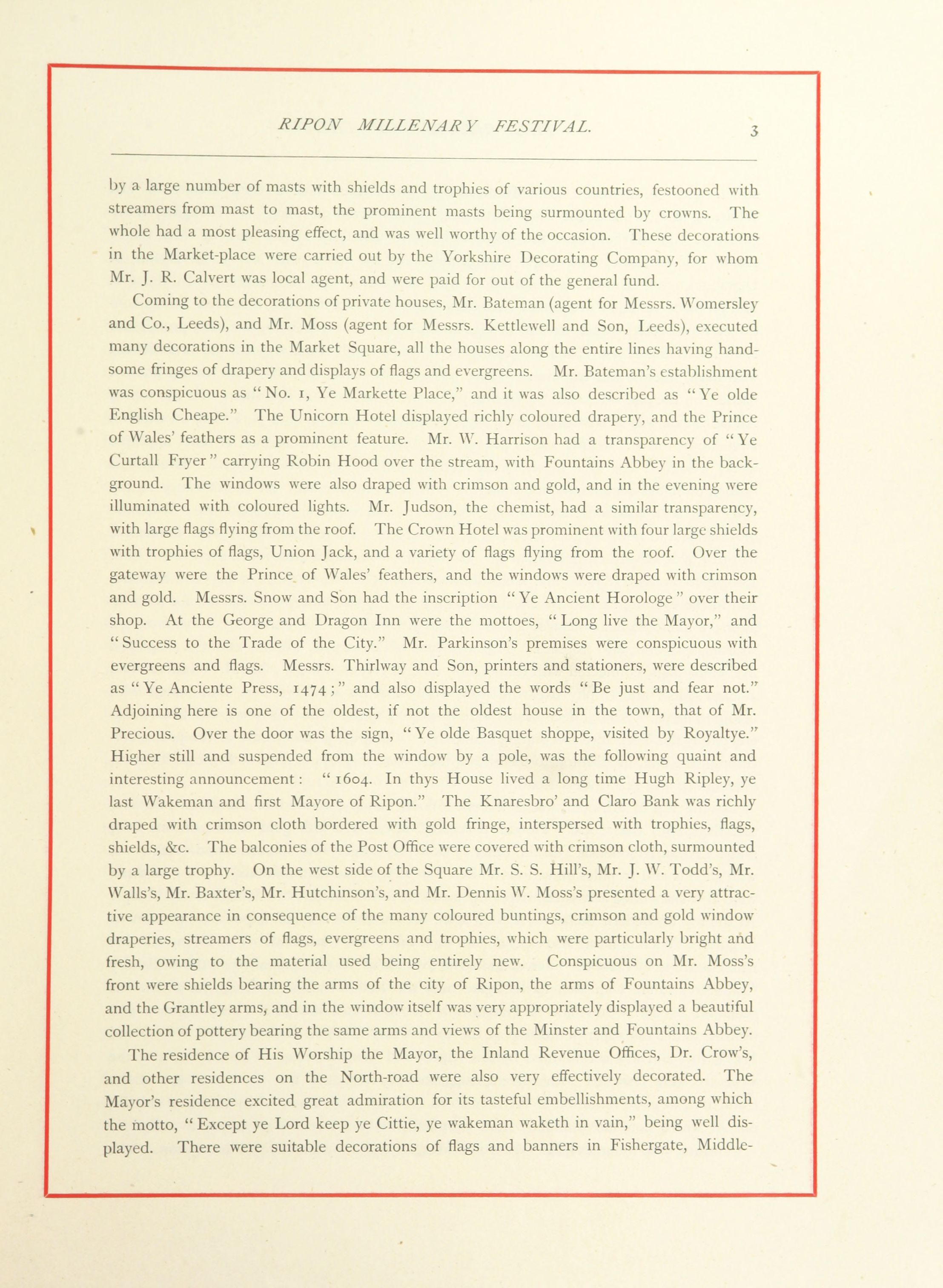 RIPON MILLENARY FESTIVAL. 3

by a large number of masts with shields and trophies of various countries, festooned with streamers from mast to mast, the prominent masts being surmounted by crowns. The whole had a most pleasing effect, and was well worthy of the occasion. These decorations in the Market-place were carried out by the Yorkshire Decorating Company, for whom Mr. J. R. Calvert was local agent, and were paid for out of the general fund.

Coming to the decorations of private houses, Mr. Bateman (agent for Messrs. Womersley and Co., Leeds), and Mr. Moss (agent for Messrs. Kettlewell and Son, Leeds), executed many decorations in the Market Square, all the houses along the entire lines having handsome fringes of drapery and displays of flags and evergreens. Mr. Bateman's establishment was conspicuous as "No. 1, Ye Markette Place," and it was also described as "Ye olde English Cheape." The Unicorn Hotel displayed richly coloured drapery, and the Prince of Wales' feathers as a prominent feature. Mr. W. Harrison had a transparency of "Ye Curtall Fryer" carrying Robin Hood over the stream, with Fountains Abbey in the background. The windows were also draped with crimson and gold, and in the evening were illuminated with coloured lights. Mr. Judson, the chemist, had a similar transparency, with large flags flying from the roof. The Crown Hotel was prominent with four large shields with trophies of flags, Union Jack, and a variety of flags flying from the roof. Over the gateway were the Prince of Wales' feathers, and the windows were draped with crimson and gold. Messrs. Snow and Son had the inscription "Ye Ancient Horologe" over their shop. At the George and Dragon Inn were the mottoes, "Long live the Mayor," and "Success to the Trade of the City." Mr. Parkinson's premises were conspicuous with evergreens and flags. Messrs. Thirlway and Son, printers and stationers, were described as "Ye Anciente Press, 1474;" and also displayed the words "Be just and fear not." Adjoining here is one of the oldest, if not the oldest house in the town, that of Mr. Precious. Over the door was the sign, "Ye olde Basquet shoppe, visited by Royaltye." Higher still and suspended from the window by a pole, was the following quaint and interesting announcement: "1604. In thys House lived a long time Hugh Ripley, ye last Wakeman and first Mayore of Ripon." The Knaresbro' and Claro Bank was richly draped with crimson cloth bordered with gold fringe, interspersed with trophies, flags, shields, &c. The balconies of the Post Office were covered with crimson cloth, surmounted by a large trophy. On the west side of the Square Mr. S. S. Hill's, Mr. J. W. Todd's, Mr. Walls's, Mr. Baxter's, Mr. Hutchinson's, and Mr. Dennis W. Moss's presented a very attractive appearance in consequence of the many coloured buntings, crimson and gold window draperies, streamers of flags, evergreens and trophies, which were particularly bright and fresh, owing to the material used being entirely new. Conspicuous on Mr. Moss's front were shields bearing the arms of the city of Ripon, the arms of Fountains Abbey, and the Grantley arms, and in the window itself was very appropriately displayed a beautiful collection of pottery bearing the same arms and views of the Minster and Fountains Abbey.

The residence of His Worship the Mayor, the Inland Revenue Offices, Dr. Crow's, and other residences on the North-road were also very effectively decorated. The Mayor's residence excited great admiration for its tasteful embellishments, among which the motto, "Except ye Lord keep ye Cittie, ye wakeman waketh in vain," being well displayed. There were suitable decorations of flags and banners in Fishergate, Middle-